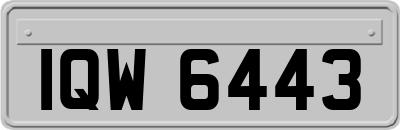 IQW 6443